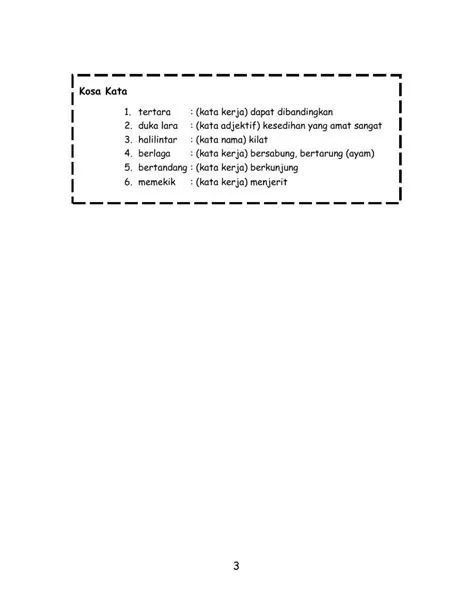 Kosa Kata

1. tertara : (kata kerja) dapat dibandingkan
2. duka lara : (kata adjektif) kesedihan yang amat sangat
3. halilintar : (kata nama) kilat
4. berlaga : (kata kerja) bersabung, bertarung (ayam)
5. bertandang : (kata kerja) berkunjung
6. memekik : (kata kerja) menjerit

3